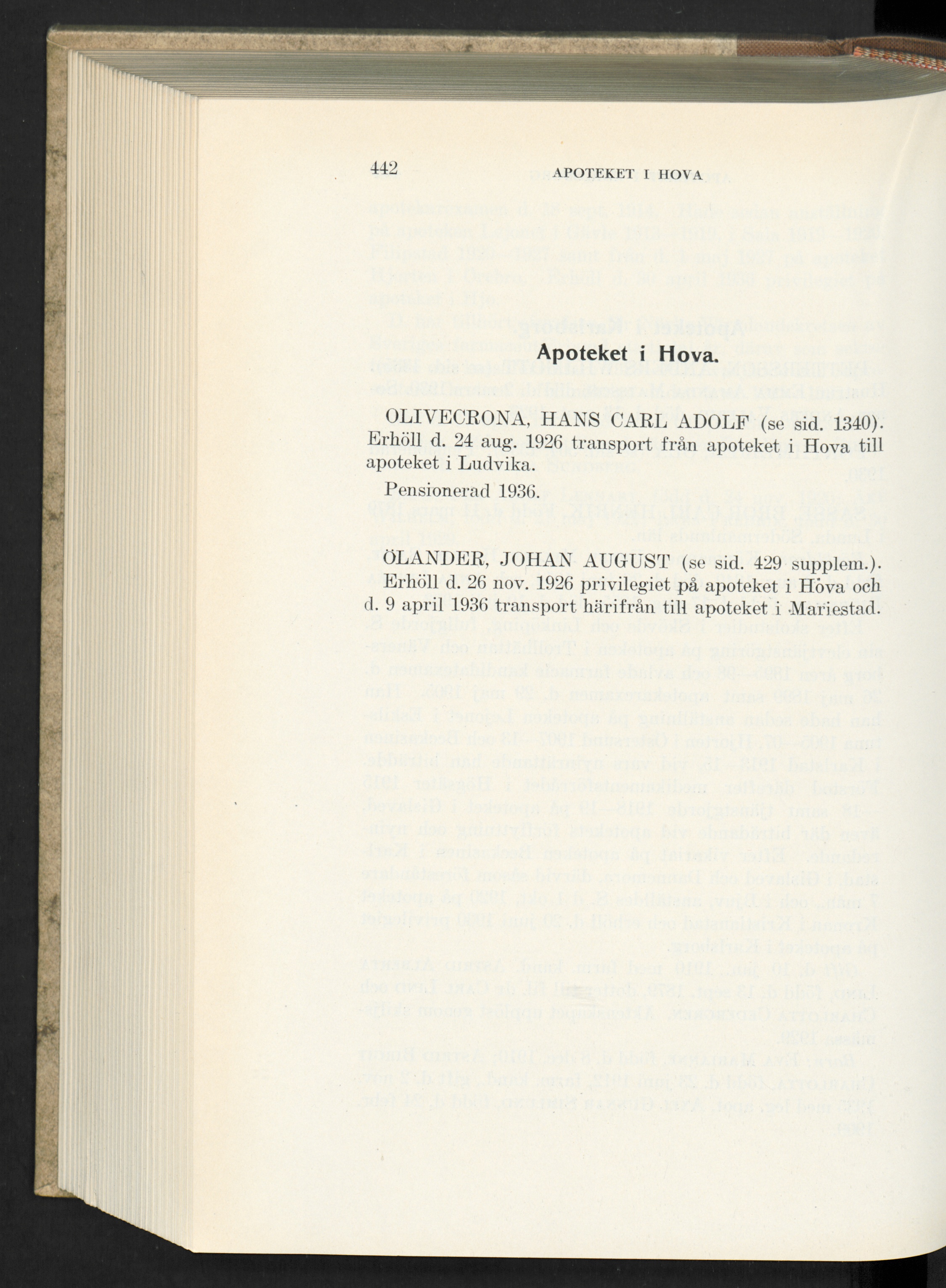 442 APOTEKET I HOVA

Apoteket i Hova.

OLIVECRONA, HANS CARL ADOLF (se sid. 1340). Erhöll d. 24 aug. 1926 transport från apoteket i Hova till apoteket i Ludvika.

Pensionerad 1936.

ÖLANDER, JOHAN AUGUST (se sid. 429 supplem.). Erhöll d. 26 nov. 1926 privilegiet på apoteket i Hova och d. 9 april 1936 transport härifrån till apoteket i Mariestad.